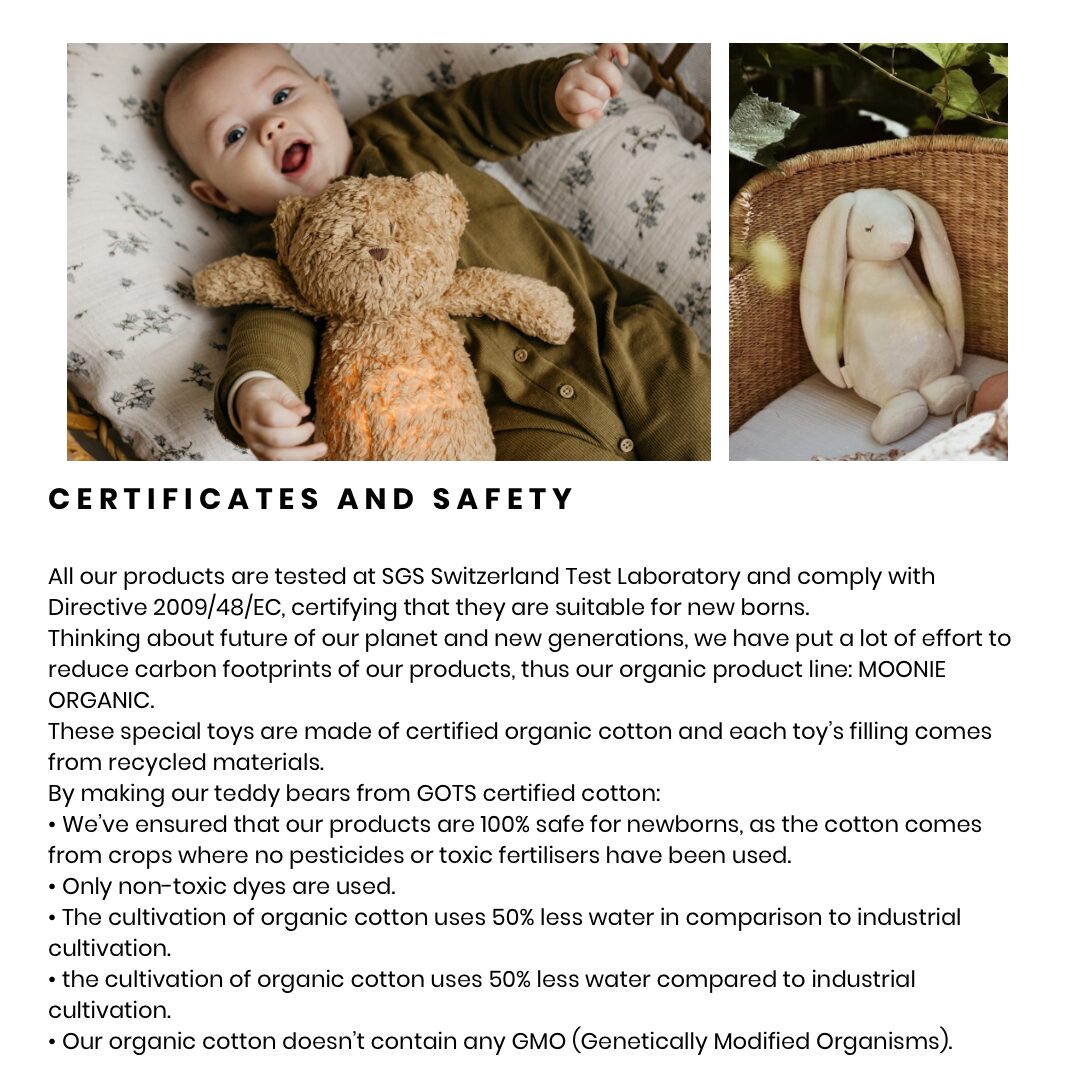 CERTIFICATES AND SAFETY

All our products are tested at SGS Switzerland Test Laboratory and comply with Directive 2009/48/EC, certifying that they are suitable for new borns.
Thinking about future of our planet and new generations, we have put a lot of effort to reduce carbon footprints of our products, thus our organic product line: MOONIE ORGANIC.
These special toys are made of certified organic cotton and each toy's filling comes from recycled materials.
By making our teddy bears from GOTS certified cotton:
• We've ensured that our products are 100% safe for newborns, as the cotton comes from crops where no pesticides or toxic fertilisers have been used.
• Only non-toxic dyes are used.
• The cultivation of organic cotton uses 50% less water in comparison to industrial cultivation.
• the cultivation of organic cotton uses 50% less water compared to industrial cultivation.
• Our organic cotton doesn't contain any GMO (Genetically Modified Organisms).